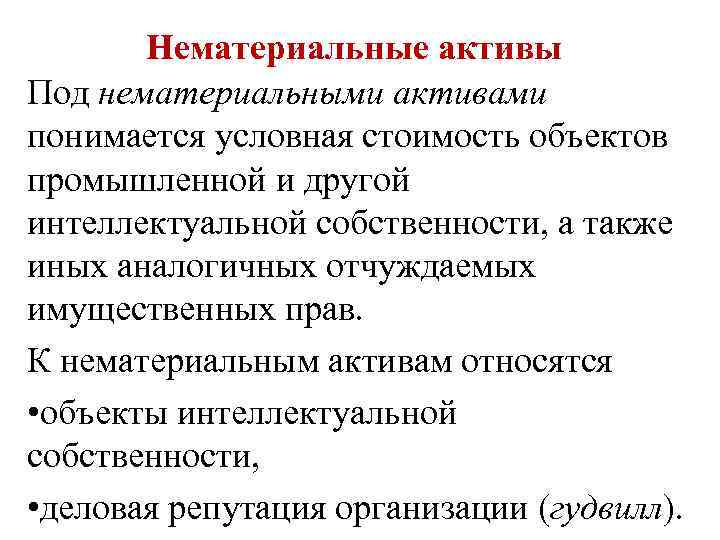 Нематериальные активы

Под нематериальными активами понимается условная стоимость объектов промышленной и другой интеллектуальной собственности, а также иных аналогичных отчуждаемых имущественных прав.

К нематериальным активам относятся

•объекты интеллектуальной собственности,

•деловая репутация организации (гудвилл).